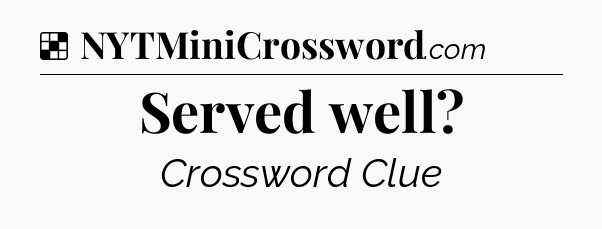 NYTMiniCrossword.com

Served well?

Crossword Clue